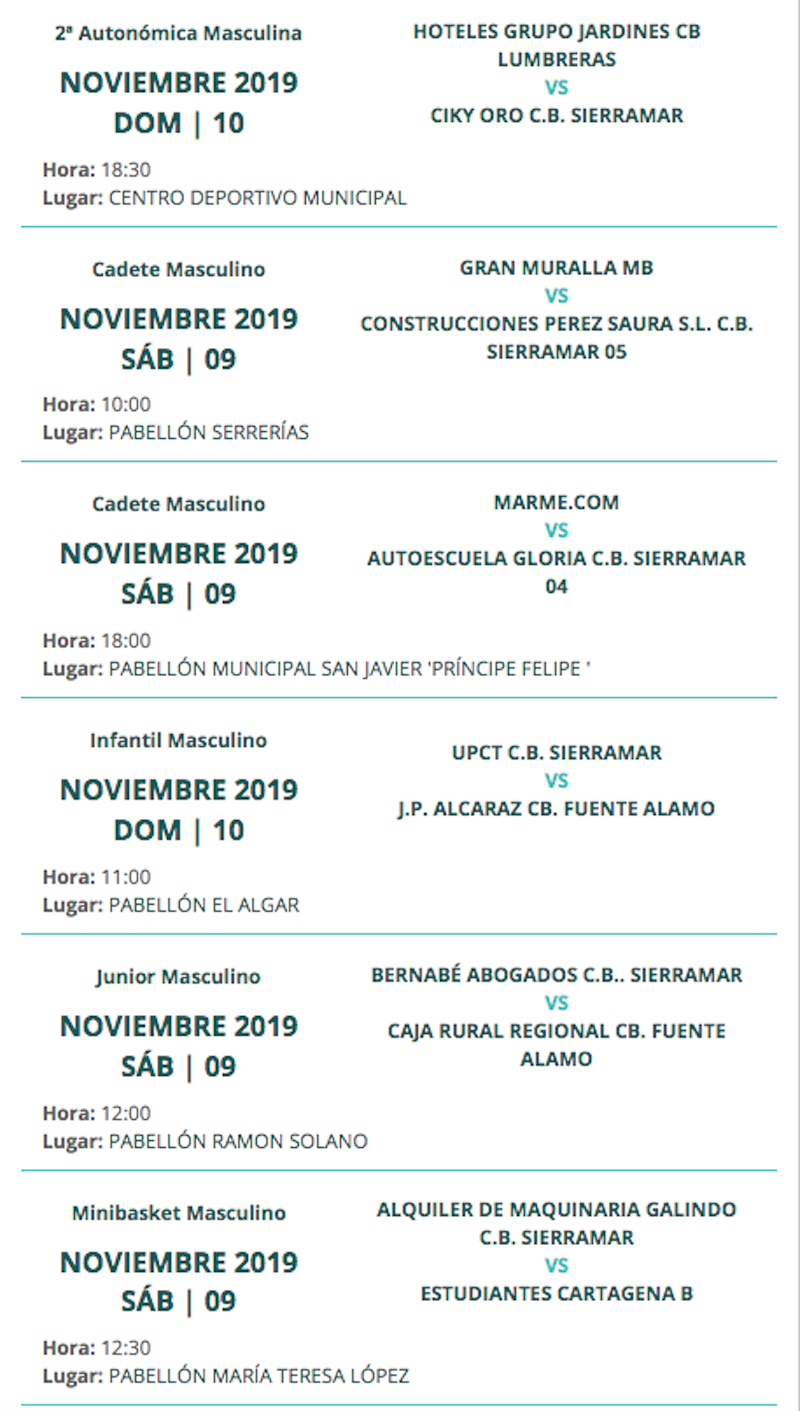 2ª Autonómica Masculina

NOVIEMBRE 2019
DOM | 10

HOTELES GRUPO JARDINES CB LUMBRERAS
VS
CIKY ORO C.B. SIERRAMAR

Hora: 18:30
Lugar: CENTRO DEPORTIVO MUNICIPAL

Cadete Masculino

NOVIEMBRE 2019
SÁB | 09

GRAN MURALLA MB
VS
CONSTRUCCIONES PEREZ SAURA S.L. C.B. SIERRAMAR 05

Hora: 10:00
Lugar: PABELLÓN SERRERÍAS

Cadete Masculino

NOVIEMBRE 2019
SÁB | 09

MARME.COM
VS
AUTOESCUELA GLORIA C.B. SIERRAMAR 04

Hora: 18:00
Lugar: PABELLÓN MUNICIPAL SAN JAVIER 'PRÍNCIPE FELIPE '

Infantil Masculino

NOVIEMBRE 2019
DOM | 10

UPCT C.B. SIERRAMAR
VS
J.P. ALCARAZ CB. FUENTE ALAMO

Hora: 11:00
Lugar: PABELLÓN EL ALGAR

Junior Masculino

NOVIEMBRE 2019
SÁB | 09

BERNABÉ ABOGADOS C.B.. SIERRAMAR
VS
CAJA RURAL REGIONAL CB. FUENTE ALAMO

Hora: 12:00
Lugar: PABELLÓN RAMON SOLANO

Minibasket Masculino

NOVIEMBRE 2019
SÁB | 09

ALQUILER DE MAQUINARIA GALINDO C.B. SIERRAMAR
VS
ESTUDIANTES CARTAGENA B

Hora: 12:30
Lugar: PABELLÓN MARÍA TERESA LÓPEZ